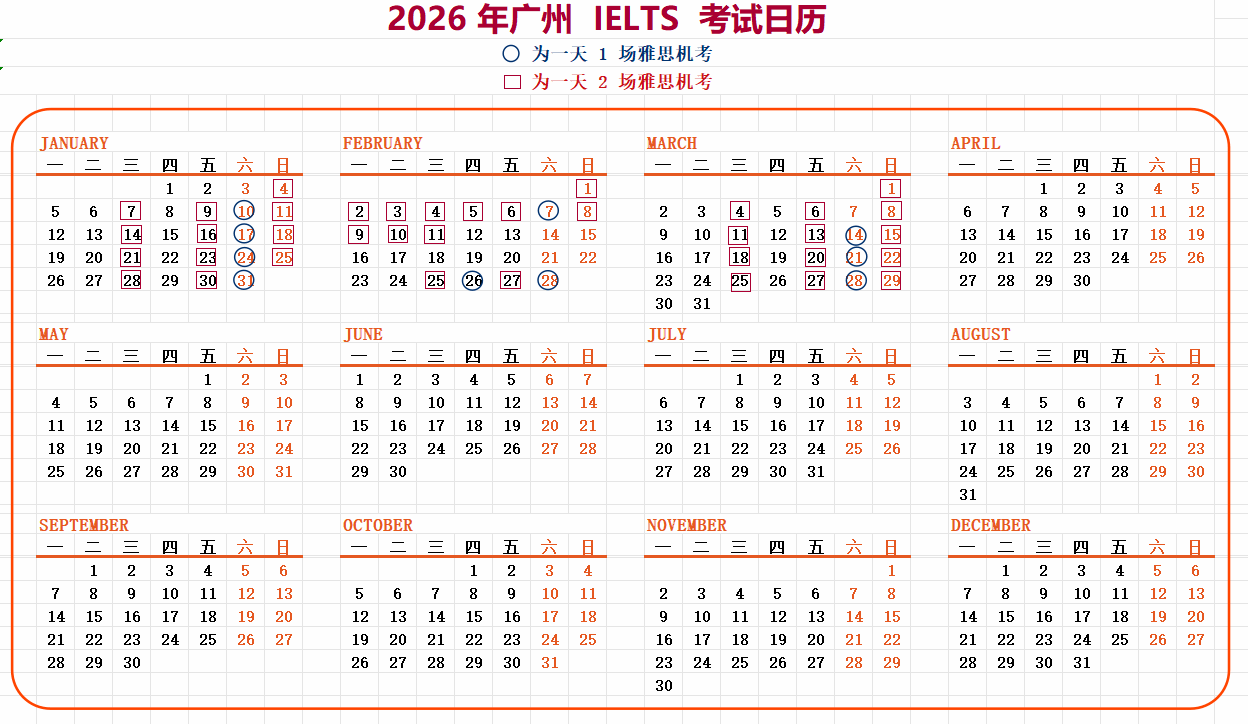 2026 年广州 IELTS 考试日历

○ 为一天 1 场雅思机考
□ 为一天 2 场雅思机考

JANUARY

| 一 | 二 | 三 | 四 | 五 | 六 | 日 |
|---|---|---|---|---|---|---|
| | | | 1 | 2 | 3 | 4 |
| 5 | 6 | 7 | 8 | 9 | 10 | 11 |
| 12 | 13 | 14 | 15 | 16 | 17 | 18 |
| 19 | 20 | 21 | 22 | 23 | 24 | 25 |
| 26 | 27 | 28 | 29 | 30 | 31 | |

FEBRUARY

| 一 | 二 | 三 | 四 | 五 | 六 | 日 |
|---|---|---|---|---|---|---|
| | | | | | | 1 |
| 2 | 3 | 4 | 5 | 6 | 7 | 8 |
| 9 | 10 | 11 | 12 | 13 | 14 | 15 |
| 16 | 17 | 18 | 19 | 20 | 21 | 22 |
| 23 | 24 | 25 | 26 | 27 | 28 | |

MARCH

| 一 | 二 | 三 | 四 | 五 | 六 | 日 |
|---|---|---|---|---|---|---|
| | | | | | | 1 |
| 2 | 3 | 4 | 5 | 6 | 7 | 8 |
| 9 | 10 | 11 | 12 | 13 | 14 | 15 |
| 16 | 17 | 18 | 19 | 20 | 21 | 22 |
| 23 | 24 | 25 | 26 | 27 | 28 | 29 |
| 30 | 31 | | | | | |

APRIL

| 一 | 二 | 三 | 四 | 五 | 六 | 日 |
|---|---|---|---|---|---|---|
| | | 1 | 2 | 3 | 4 | 5 |
| 6 | 7 | 8 | 9 | 10 | 11 | 12 |
| 13 | 14 | 15 | 16 | 17 | 18 | 19 |
| 20 | 21 | 22 | 23 | 24 | 25 | 26 |
| 27 | 28 | 29 | 30 | | | |

MAY

| 一 | 二 | 三 | 四 | 五 | 六 | 日 |
|---|---|---|---|---|---|---|
| | | | | 1 | 2 | 3 |
| 4 | 5 | 6 | 7 | 8 | 9 | 10 |
| 11 | 12 | 13 | 14 | 15 | 16 | 17 |
| 18 | 19 | 20 | 21 | 22 | 23 | 24 |
| 25 | 26 | 27 | 28 | 29 | 30 | 31 |

JUNE

| 一 | 二 | 三 | 四 | 五 | 六 | 日 |
|---|---|---|---|---|---|---|
| 1 | 2 | 3 | 4 | 5 | 6 | 7 |
| 8 | 9 | 10 | 11 | 12 | 13 | 14 |
| 15 | 16 | 17 | 18 | 19 | 20 | 21 |
| 22 | 23 | 24 | 25 | 26 | 27 | 28 |
| 29 | 30 | | | | | |

JULY

| 一 | 二 | 三 | 四 | 五 | 六 | 日 |
|---|---|---|---|---|---|---|
| | | 1 | 2 | 3 | 4 | 5 |
| 6 | 7 | 8 | 9 | 10 | 11 | 12 |
| 13 | 14 | 15 | 16 | 17 | 18 | 19 |
| 20 | 21 | 22 | 23 | 24 | 25 | 26 |
| 27 | 28 | 29 | 30 | 31 | | |

AUGUST

| 一 | 二 | 三 | 四 | 五 | 六 | 日 |
|---|---|---|---|---|---|---|
| | | | | | 1 | 2 |
| 3 | 4 | 5 | 6 | 7 | 8 | 9 |
| 10 | 11 | 12 | 13 | 14 | 15 | 16 |
| 17 | 18 | 19 | 20 | 21 | 22 | 23 |
| 24 | 25 | 26 | 27 | 28 | 29 | 30 |
| 31 | | | | | | |

SEPTEMBER

| 一 | 二 | 三 | 四 | 五 | 六 | 日 |
|---|---|---|---|---|---|---|
| | 1 | 2 | 3 | 4 | 5 | 6 |
| 7 | 8 | 9 | 10 | 11 | 12 | 13 |
| 14 | 15 | 16 | 17 | 18 | 19 | 20 |
| 21 | 22 | 23 | 24 | 25 | 26 | 27 |
| 28 | 29 | 30 | | | | |

OCTOBER

| 一 | 二 | 三 | 四 | 五 | 六 | 日 |
|---|---|---|---|---|---|---|
| | | | 1 | 2 | 3 | 4 |
| 5 | 6 | 7 | 8 | 9 | 10 | 11 |
| 12 | 13 | 14 | 15 | 16 | 17 | 18 |
| 19 | 20 | 21 | 22 | 23 | 24 | 25 |
| 26 | 27 | 28 | 29 | 30 | 31 | |

NOVEMBER

| 一 | 二 | 三 | 四 | 五 | 六 | 日 |
|---|---|---|---|---|---|---|
| | | | | | | 1 |
| 2 | 3 | 4 | 5 | 6 | 7 | 8 |
| 9 | 10 | 11 | 12 | 13 | 14 | 15 |
| 16 | 17 | 18 | 19 | 20 | 21 | 22 |
| 23 | 24 | 25 | 26 | 27 | 28 | 29 |
| 30 | | | | | | |

DECEMBER

| 一 | 二 | 三 | 四 | 五 | 六 | 日 |
|---|---|---|---|---|---|---|
| | 1 | 2 | 3 | 4 | 5 | 6 |
| 7 | 8 | 9 | 10 | 11 | 12 | 13 |
| 14 | 15 | 16 | 17 | 18 | 19 | 20 |
| 21 | 22 | 23 | 24 | 25 | 26 | 27 |
| 28 | 29 | 30 | 31 | | | |